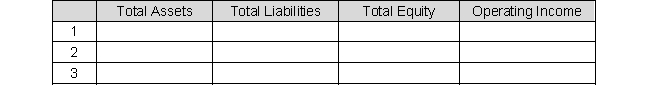 |  | Total Assets | Total Liabilities | Total Equity | Operating Income |
|---|---|---|---|---|
| 1 |  |  |  |  |
| 2 |  |  |  |  |
| 3 |  |  |  |  |